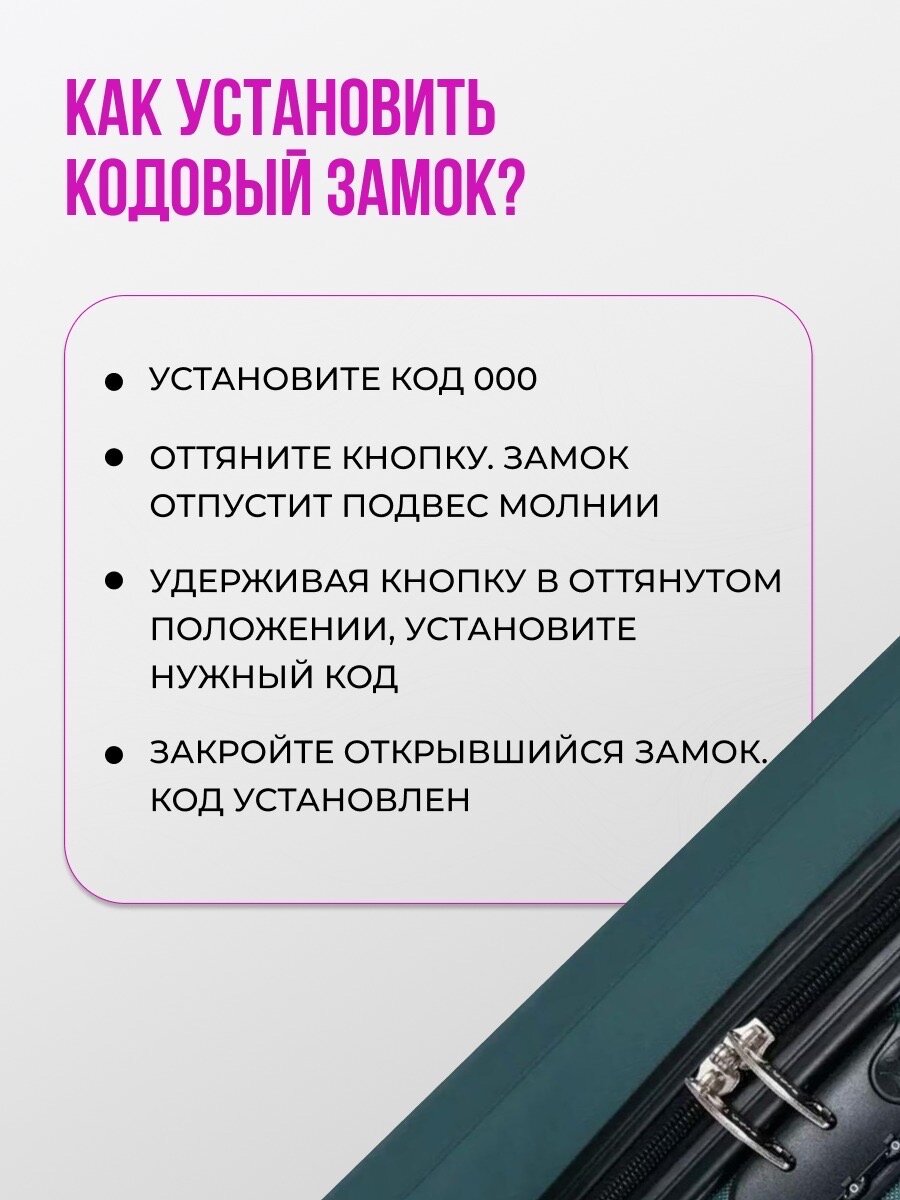 КАК УСТАНОВИТЬ КОДОВЫЙ ЗАМОК?

• УСТАНОВИТЕ КОД 000

• ОТТЯНИТЕ КНОПКУ. ЗАМОК ОТПУСТИТ ПОДВЕС МОЛНИИ

• УДЕРЖИВАЯ КНОПКУ В ОТТЯНУТОМ ПОЛОЖЕНИИ, УСТАНОВИТЕ НУЖНЫЙ КОД

• ЗАКРОЙТЕ ОТКРЫВШИЙСЯ ЗАМОК. КОД УСТАНОВЛЕН